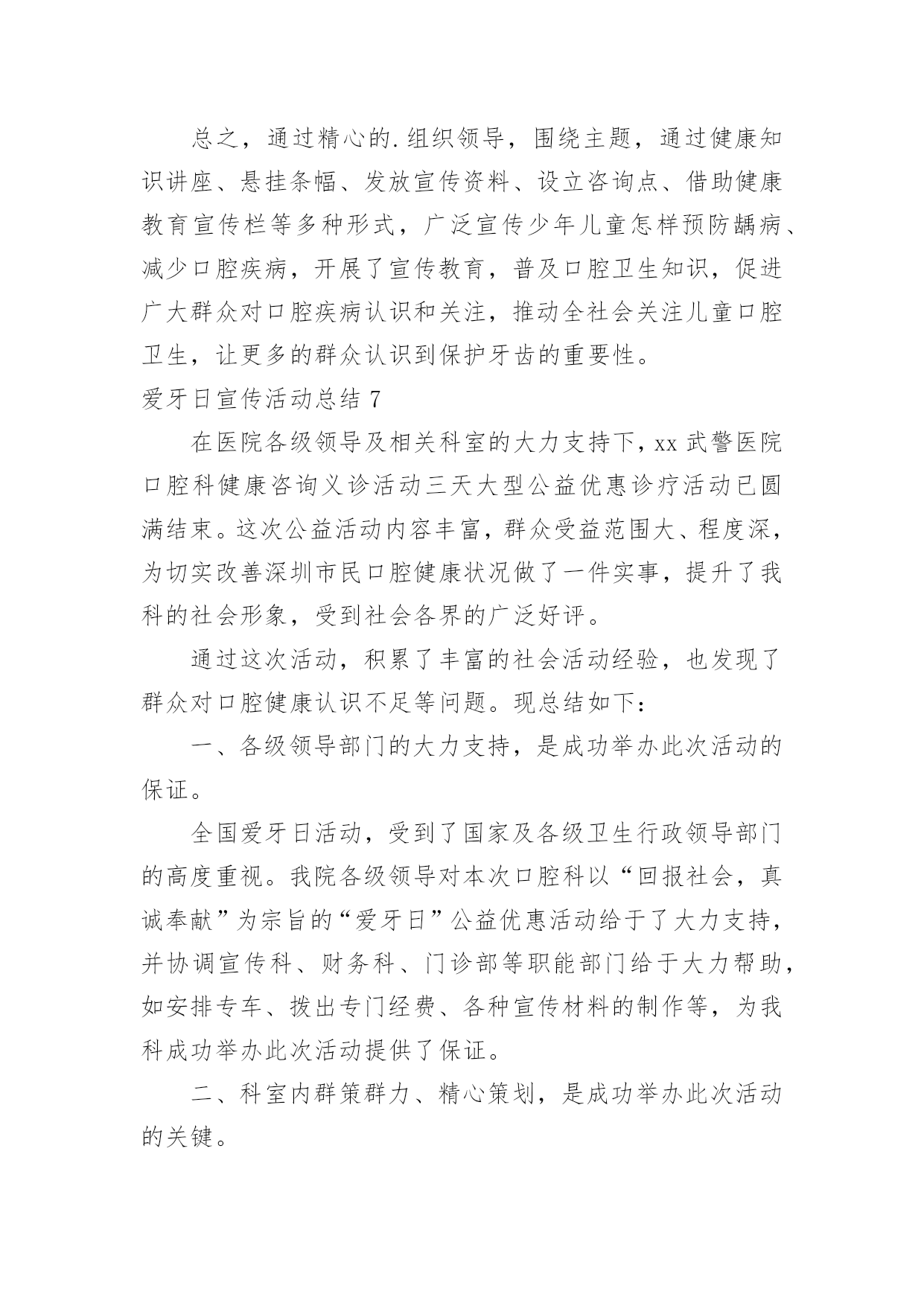 总之，通过精心的.组织领导，围绕主题，通过健康知识讲座、悬挂条幅、发放宣传资料、设立咨询点、借助健康教育宣传栏等多种形式，广泛宣传少年儿童怎样预防龋病、减少口腔疾病，开展了宣传教育，普及口腔卫生知识，促进广大群众对口腔疾病认识和关注，推动全社会关注儿童口腔卫生，让更多的群众认识到保护牙齿的重要性。

爱牙日宣传活动总结 7

在医院各级领导及相关科室的大力支持下，xx 武警医院口腔科健康咨询义诊活动三天大型公益优惠诊疗活动已圆满结束。这次公益活动内容丰富，群众受益范围大、程度深，为切实改善深圳市民口腔健康状况做了一件实事，提升了我科的社会形象，受到社会各界的广泛好评。

通过这次活动，积累了丰富的社会活动经验，也发现了群众对口腔健康认识不足等问题。现总结如下：

一、各级领导部门的大力支持，是成功举办此次活动的保证。

全国爱牙日活动，受到了国家及各级卫生行政领导部门的高度重视。我院各级领导对本次口腔科以“回报社会，真诚奉献”为宗旨的“爱牙日”公益优惠活动给于了大力支持，并协调宣传科、财务科、门诊部等职能部门给于大力帮助，如安排专车、拨出专门经费、各种宣传材料的制作等，为我科成功举办此次活动提供了保证。

二、科室内群策群力、精心策划，是成功举办此次活动的关键。